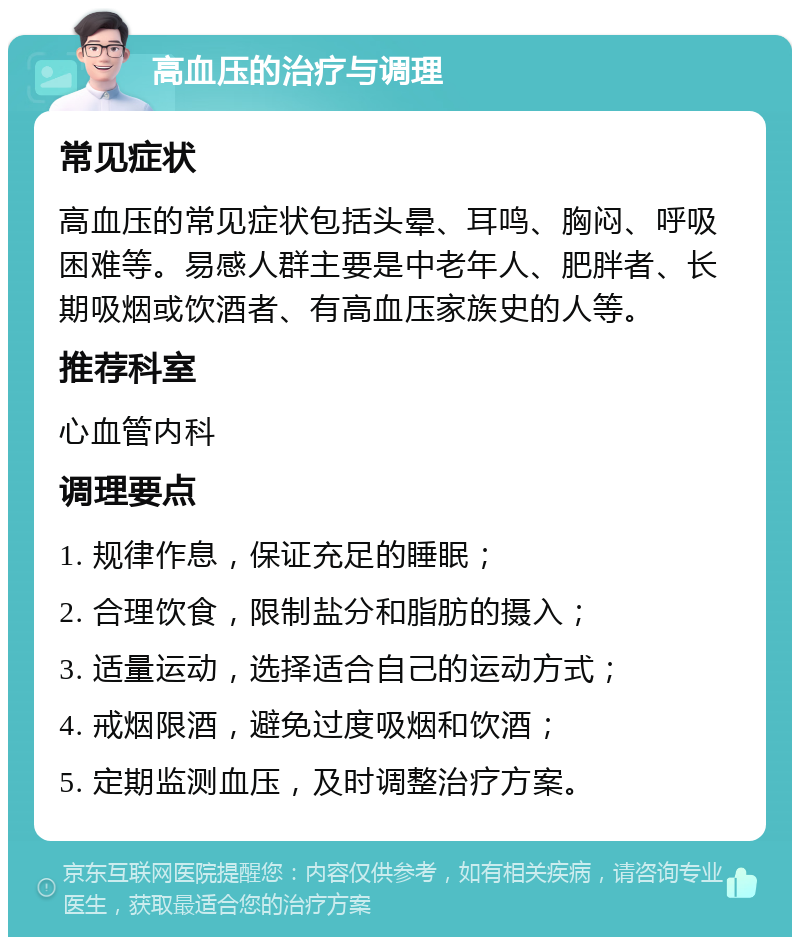 高血压的治疗与调理

常见症状

高血压的常见症状包括头晕、耳鸣、胸闷、呼吸困难等。易感人群主要是中老年人、肥胖者、长期吸烟或饮酒者、有高血压家族史的人等。

推荐科室

心血管内科

调理要点

1. 规律作息，保证充足的睡眠；

2. 合理饮食，限制盐分和脂肪的摄入；

3. 适量运动，选择适合自己的运动方式；

4. 戒烟限酒，避免过度吸烟和饮酒；

5. 定期监测血压，及时调整治疗方案。

京东互联网医院提醒您：内容仅供参考，如有相关疾病，请咨询专业医生，获取最适合您的治疗方案